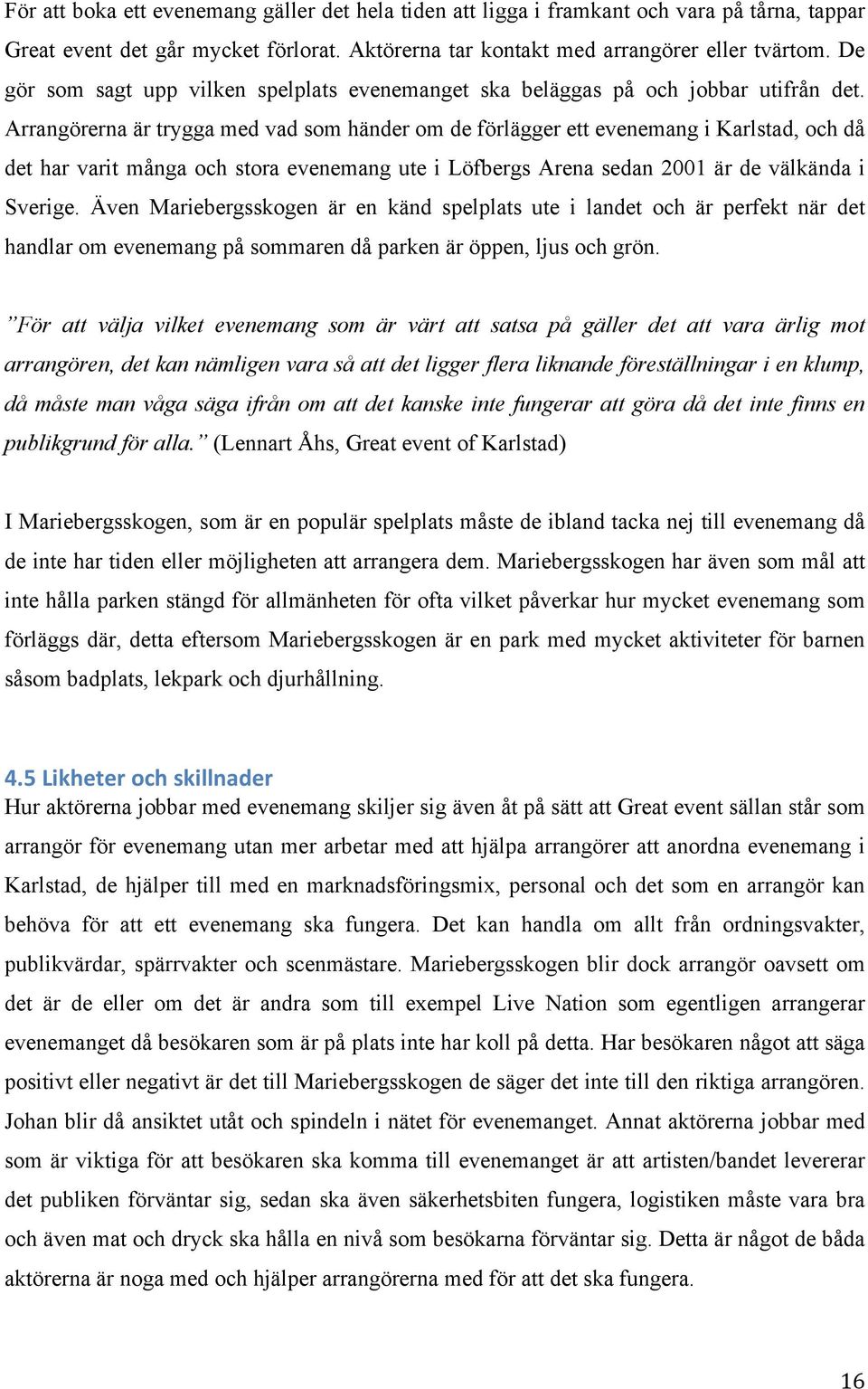 För att boka ett evenemang gäller det hela tiden att ligga i framkant och vara på tårna, tappar Great event det går mycket förlorat. Aktörerna tar kontakt med arrangörer eller tvärtom. De gör som sagt upp vilken spelplats evenemanget ska beläggas på och jobbar utifrån det. Arrangörerna är trygga med vad som händer om de förlägger ett evenemang i Karlstad, och då det har varit många och stora evenemang ute i Löfbergs Arena sedan 2001 är de välkända i Sverige. Även Mariebergsskogen är en känd spelplats ute i landet och är perfekt när det handlar om evenemang på sommaren då parken är öppen, ljus och grön.

”För att välja vilket evenemang som är värt att satsa på gäller det att vara ärlig mot arrangören, det kan nämligen vara så att det ligger flera liknande föreställningar i en klump, då måste man våga säga ifrån om att det kanske inte fungerar att göra då det inte finns en publikgrund för alla.” (Lennart Åhs, Great event of Karlstad)

I Mariebergsskogen, som är en populär spelplats måste de ibland tacka nej till evenemang då de inte har tiden eller möjligheten att arrangera dem. Mariebergsskogen har även som mål att inte hålla parken stängd för allmänheten för ofta vilket påverkar hur mycket evenemang som förläggs där, detta eftersom Mariebergsskogen är en park med mycket aktiviteter för barnen såsom badplats, lekpark och djurhållning.

4.5 Likheter och skillnader
Hur aktörerna jobbar med evenemang skiljer sig även åt på sätt att Great event sällan står som arrangör för evenemang utan mer arbetar med att hjälpa arrangörer att anordna evenemang i Karlstad, de hjälper till med en marknadsföringsmix, personal och det som en arrangör kan behöva för att ett evenemang ska fungera. Det kan handla om allt från ordningsvakter, publikvärdar, spärrvakter och scenmästare. Mariebergsskogen blir dock arrangör oavsett om det är de eller om det är andra som till exempel Live Nation som egentligen arrangerar evenemanget då besökaren som är på plats inte har koll på detta. Har besökaren något att säga positivt eller negativt är det till Mariebergsskogen de säger det inte till den riktiga arrangören. Johan blir då ansiktet utåt och spindeln i nätet för evenemanget. Annat aktörerna jobbar med som är viktiga för att besökaren ska komma till evenemanget är att artisten/bandet levererar det publiken förväntar sig, sedan ska även säkerhetsbiten fungera, logistiken måste vara bra och även mat och dryck ska hålla en nivå som besökarna förväntar sig. Detta är något de båda aktörerna är noga med och hjälper arrangörerna med för att det ska fungera.

16